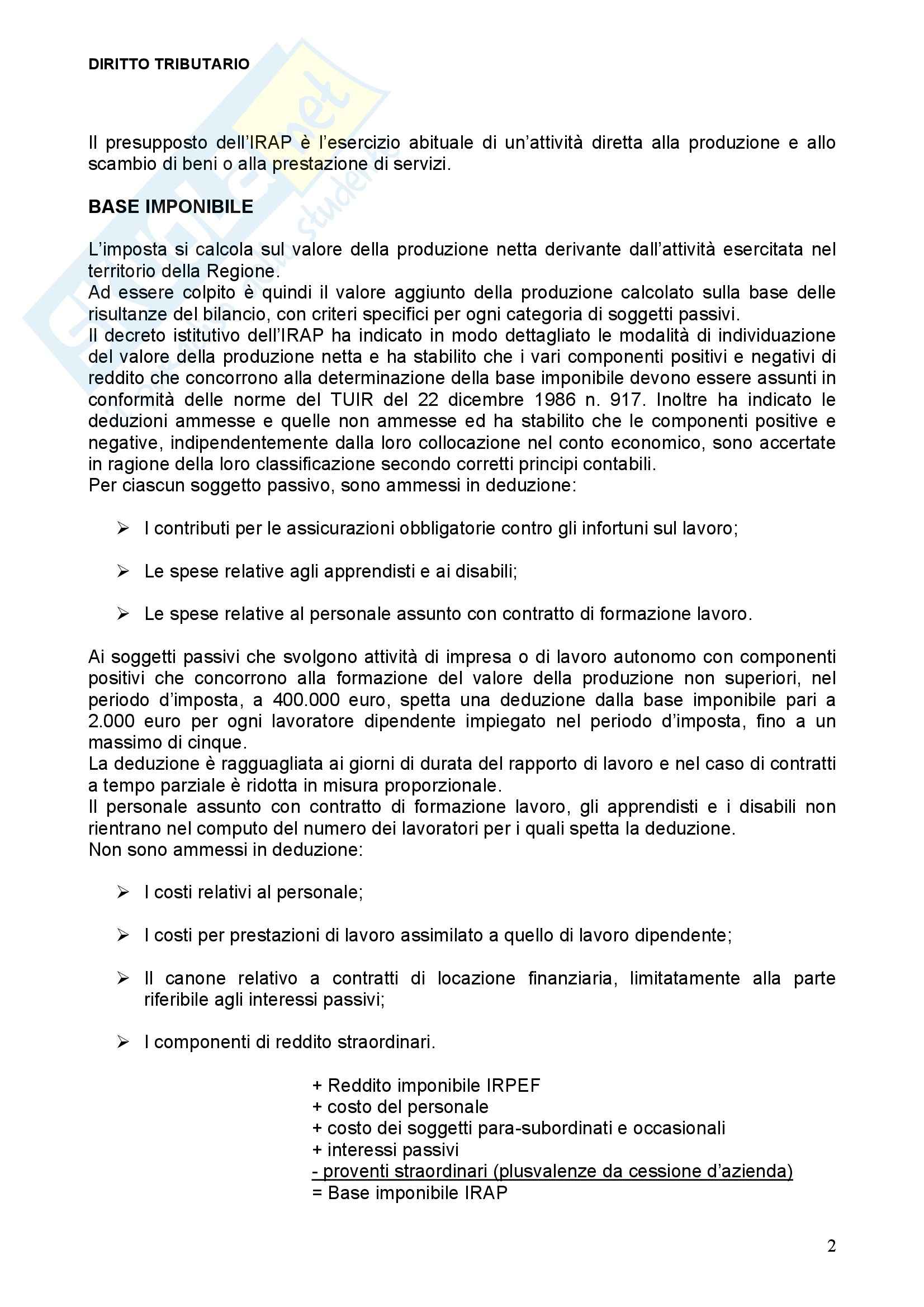 DIRITTO TRIBUTARIO

Il presupposto dell'IRAP è l'esercizio abituale di un'attività diretta alla produzione e allo scambio di beni o alla prestazione di servizi.

BASE IMPONIBILE

L'imposta si calcola sul valore della produzione netta derivante dall'attività esercitata nel territorio della Regione.
Ad essere colpito è quindi il valore aggiunto della produzione calcolato sulla base delle risultanze del bilancio, con criteri specifici per ogni categoria di soggetti passivi.
Il decreto istitutivo dell'IRAP ha indicato in modo dettagliato le modalità di individuazione del valore della produzione netta e ha stabilito che i vari componenti positivi e negativi di reddito che concorrono alla determinazione della base imponibile devono essere assunti in conformità delle norme del TUIR del 22 dicembre 1986 n. 917. Inoltre ha indicato le deduzioni ammesse e quelle non ammesse ed ha stabilito che le componenti positive e negative, indipendentemente dalla loro collocazione nel conto economico, sono accertate in ragione della loro classificazione secondo corretti principi contabili.
Per ciascun soggetto passivo, sono ammessi in deduzione:

➢ I contributi per le assicurazioni obbligatorie contro gli infortuni sul lavoro;

➢ Le spese relative agli apprendisti e ai disabili;

➢ Le spese relative al personale assunto con contratto di formazione lavoro.

Ai soggetti passivi che svolgono attività di impresa o di lavoro autonomo con componenti positivi che concorrono alla formazione del valore della produzione non superiori, nel periodo d'imposta, a 400.000 euro, spetta una deduzione dalla base imponibile pari a 2.000 euro per ogni lavoratore dipendente impiegato nel periodo d'imposta, fino a un massimo di cinque.
La deduzione è ragguagliata ai giorni di durata del rapporto di lavoro e nel caso di contratti a tempo parziale è ridotta in misura proporzionale.
Il personale assunto con contratto di formazione lavoro, gli apprendisti e i disabili non rientrano nel computo del numero dei lavoratori per i quali spetta la deduzione.
Non sono ammessi in deduzione:

➢ I costi relativi al personale;

➢ I costi per prestazioni di lavoro assimilato a quello di lavoro dipendente;

➢ Il canone relativo a contratti di locazione finanziaria, limitatamente alla parte riferibile agli interessi passivi;

➢ I componenti di reddito straordinari.

+ Reddito imponibile IRPEF
+ costo del personale
+ costo dei soggetti para-subordinati e occasionali
+ interessi passivi
- proventi straordinari (plusvalenze da cessione d'azienda)
= Base imponibile IRAP

2